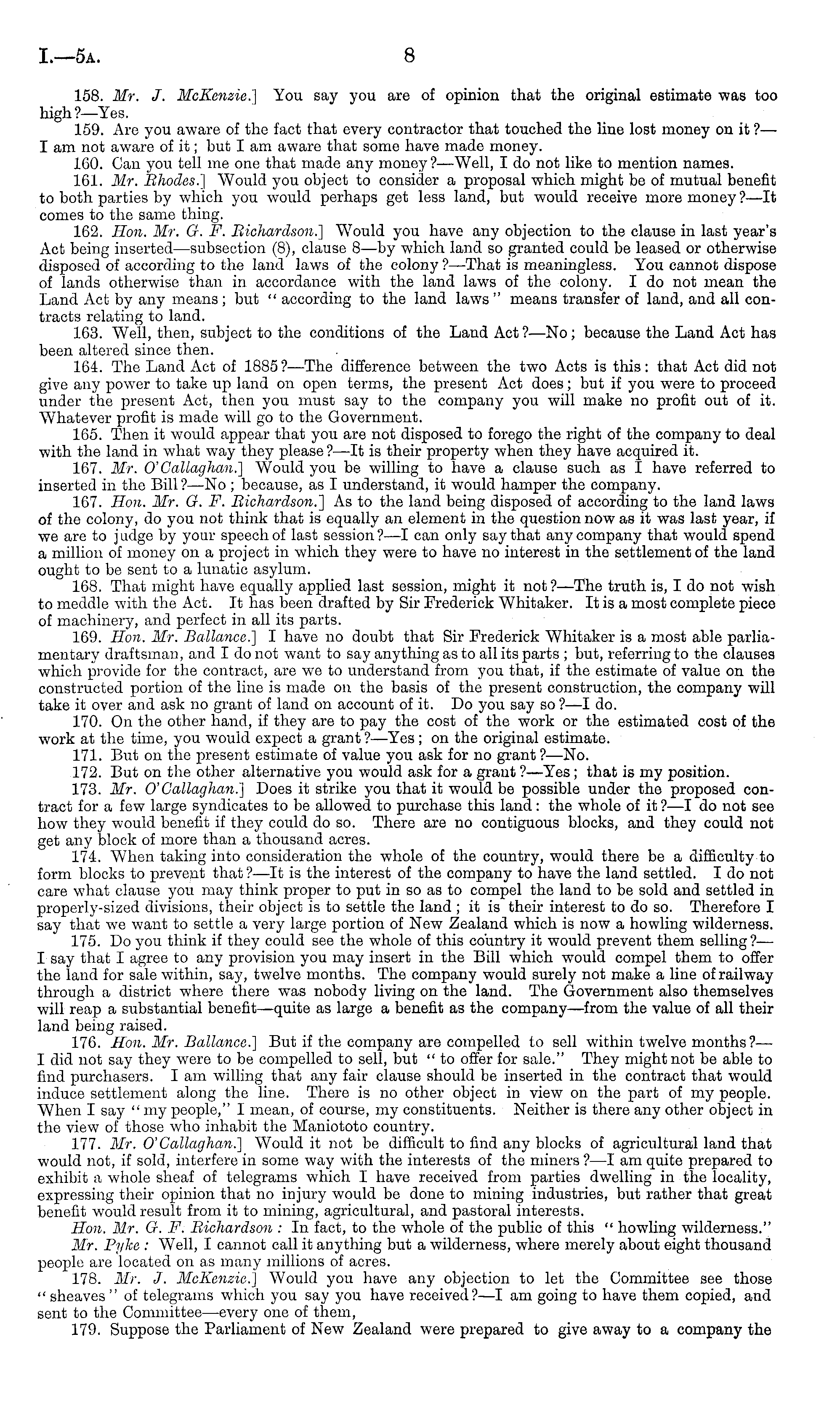 I.—5A. 8

158. Mr. J. McKenzie.] You say you are of opinion that the original estimate was too high?—Yes.

159. Are you aware of the fact that every contractor that touched the line lost money on it?—I am not aware of it; but I am aware that some have made money.

160. Can you tell me one that made any money?—Well, I do not like to mention names.

161. Mr. Rhodes.] Would you object to consider a proposal which might be of mutual benefit to both parties by which you would perhaps get less land, but would receive more money?—It comes to the same thing.

162. Hon. Mr. G. F. Richardson.] Would you have any objection to the clause in last year's Act being inserted—subsection (8), clause 8—by which land so granted could be leased or otherwise disposed of according to the land laws of the colony?—That is meaningless. You cannot dispose of lands otherwise than in accordance with the land laws of the colony. I do not mean the Land Act by any means; but "according to the land laws" means transfer of land, and all contracts relating to land.

163. Well, then, subject to the conditions of the Land Act?—No; because the Land Act has been altered since then.

164. The Land Act of 1885?—The difference between the two Acts is this: that Act did not give any power to take up land on open terms, the present Act does; but if you were to proceed under the present Act, then you must say to the company you will make no profit out of it. Whatever profit is made will go to the Government.

165. Then it would appear that you are not disposed to forego the right of the company to deal with the land in what way they please?—It is their property when they have acquired it.

167. Mr. O'Callaghan.] Would you be willing to have a clause such as I have referred to inserted in the Bill?—No; because, as I understand, it would hamper the company.

167. Hon. Mr. G. F. Richardson.] As to the land being disposed of according to the land laws of the colony, do you not think that is equally an element in the question now as it was last year, if we are to judge by your speech of last session?—I can only say that any company that would spend a million of money on a project in which they were to have no interest in the settlement of the land ought to be sent to a lunatic asylum.

168. That might have equally applied last session, might it not?—The truth is, I do not wish to meddle with the Act. It has been drafted by Sir Frederick Whitaker. It is a most complete piece of machinery, and perfect in all its parts.

169. Hon. Mr. Ballance.] I have no doubt that Sir Frederick Whitaker is a most able parliamentary draftsman, and I do not want to say anything as to all its parts; but, referring to the clauses which provide for the contract, are we to understand from you that, if the estimate of value on the constructed portion of the line is made on the basis of the present construction, the company will take it over and ask no grant of land on account of it. Do you say so?—I do.

170. On the other hand, if they are to pay the cost of the work or the estimated cost of the work at the time, you would expect a grant?—Yes; on the original estimate.

171. But on the present estimate of value you ask for no grant?—No.

172. But on the other alternative you would ask for a grant?—Yes; that is my position.

173. Mr. O'Callaghan.] Does it strike you that it would be possible under the proposed contract for a few large syndicates to be allowed to purchase this land: the whole of it?—I do not see how they would benefit if they could do so. There are no contiguous blocks, and they could not get any block of more than a thousand acres.

174. When taking into consideration the whole of the country, would there be a difficulty to form blocks to prevent that?—It is the interest of the company to have the land settled. I do not care what clause you may think proper to put in so as to compel the land to be sold and settled in properly-sized divisions, their object is to settle the land; it is their interest to do so. Therefore I say that we want to settle a very large portion of New Zealand which is now a howling wilderness.

175. Do you think if they could see the whole of this country it would prevent them selling?—I say that I agree to any provision you may insert in the Bill which would compel them to offer the land for sale within, say, twelve months. The company would surely not make a line of railway through a district where there was nobody living on the land. The Government also themselves will reap a substantial benefit—quite as large a benefit as the company—from the value of all their land being raised.

176. Hon. Mr. Ballance.] But if the company are compelled to sell within twelve months?—I did not say they were to be compelled to sell, but "to offer for sale." They might not be able to find purchasers. I am willing that any fair clause should be inserted in the contract that would induce settlement along the line. There is no other object in view on the part of my people. When I say "my people," I mean, of course, my constituents. Neither is there any other object in the view of those who inhabit the Maniototo country.

177. Mr. O'Callaghan.] Would it not be difficult to find any blocks of agricultural land that would not, if sold, interfere in some way with the interests of the miners?—I am quite prepared to exhibit a whole sheaf of telegrams which I have received from parties dwelling in the locality, expressing their opinion that no injury would be done to mining industries, but rather that great benefit would result from it to mining, agricultural, and pastoral interests.

Hon. Mr. G. F. Richardson: In fact, to the whole of the public of this "howling wilderness."

Mr. Pyke: Well, I cannot call it anything but a wilderness, where merely about eight thousand people are located on as many millions of acres.

178. Mr. J. McKenzie.] Would you have any objection to let the Committee see those "sheaves" of telegrams which you say you have received?—I am going to have them copied, and sent to the Committee—every one of them,

179. Suppose the Parliament of New Zealand were prepared to give away to a company the